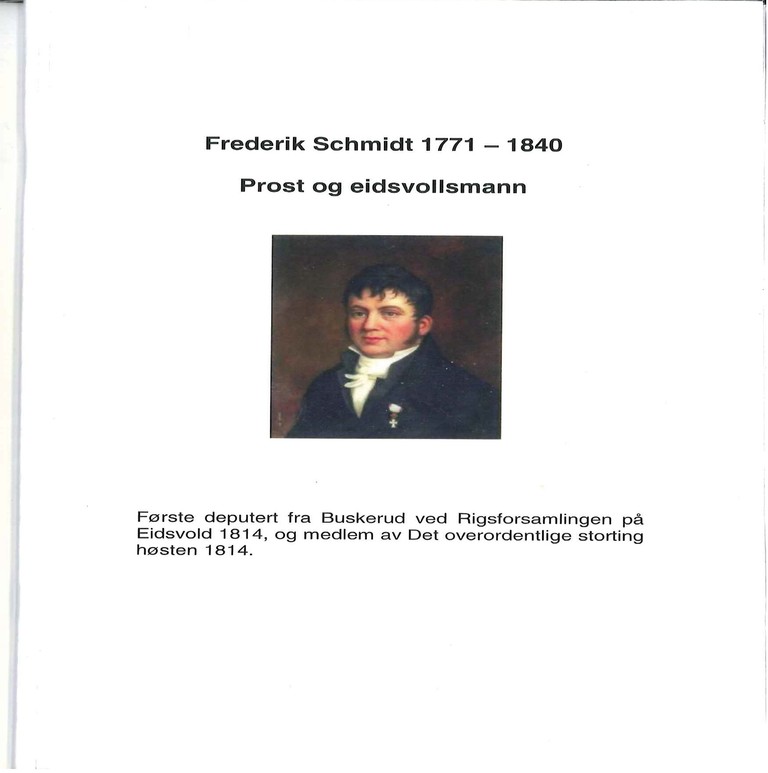 Frederik Schmidt 1771 – 1840

Prost og eidsvollsmann

Første deputert fra Buskerud ved Rigsforsamlingen på Eidsvold 1814, og medlem av Det overordentlige storting høsten 1814.